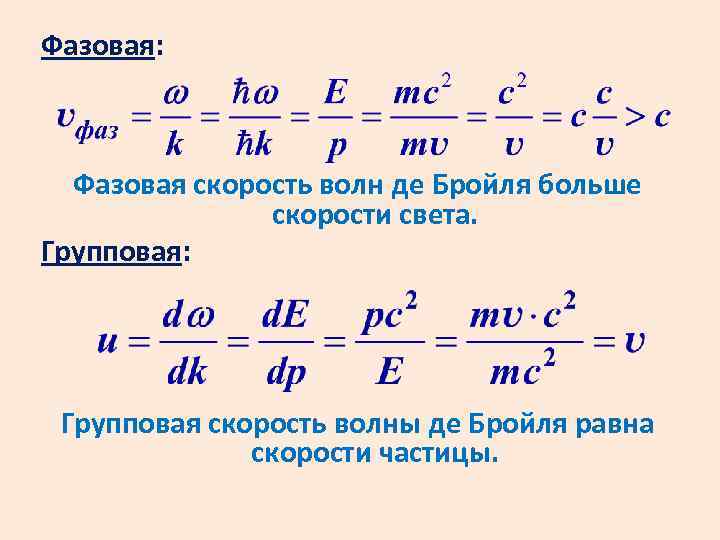 Фазовая:

$\upsilon_{фаз} = \frac{\omega}{k} = \frac{\hbar\omega}{\hbar k} = \frac{E}{p} = \frac{mc^2}{m\upsilon} = \frac{c^2}{\upsilon} = c\frac{c}{\upsilon} > c$

Фазовая скорость волн де Бройля больше скорости света.

Групповая:

$u = \frac{d\omega}{dk} = \frac{dE}{dp} = \frac{pc^2}{E} = \frac{m\upsilon \cdot c^2}{mc^2} = \upsilon$

Групповая скорость волны де Бройля равна скорости частицы.